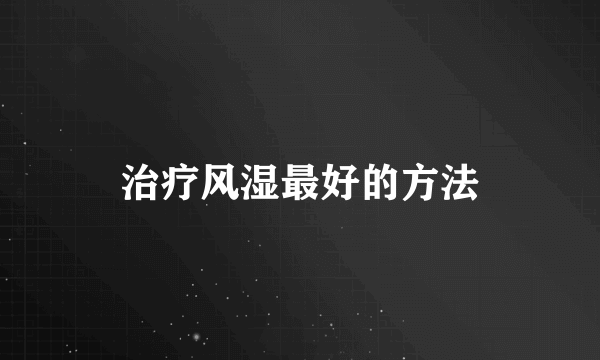 治疗风湿最好的方法